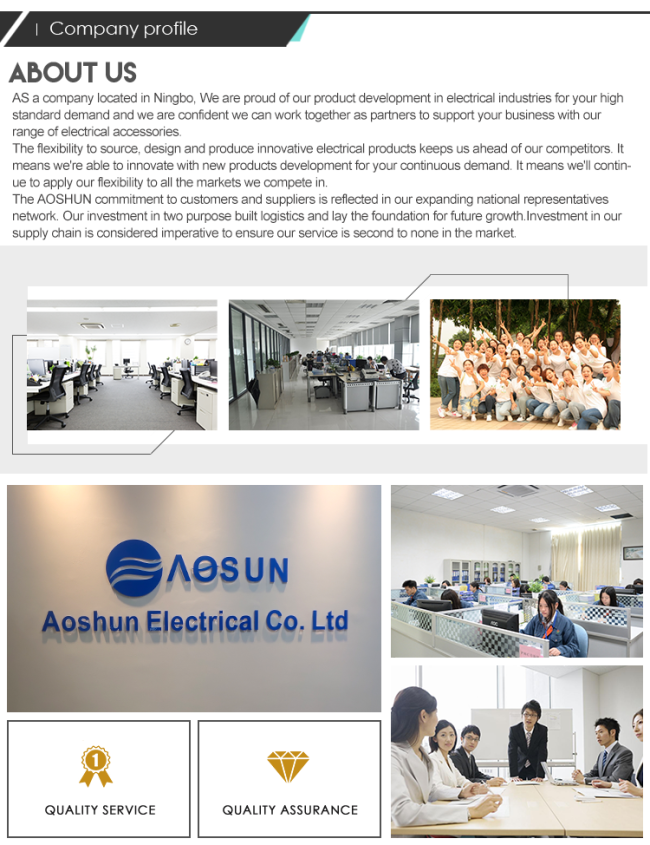 | Company profile

ABOUT US

AS a company located in Ningbo, We are proud of our product development in electrical industries for your high standard demand and we are confident we can work together as partners to support your business with our range of electrical accessories.

The flexibility to source, design and produce innovative electrical products keeps us ahead of our competitors. It means we're able to innovate with new products development for your continuous demand. It means we'll continue to apply our flexibility to all the markets we compete in.

The AOSHUN commitment to customers and suppliers is reflected in our expanding national representatives network. Our investment in two purpose built logistics and lay the foundation for future growth.Investment in our supply chain is considered imperative to ensure our service is second to none in the market.

AOSUN

Aoshun Electrical Co. Ltd

1

QUALITY SERVICE

QUALITY ASSURANCE